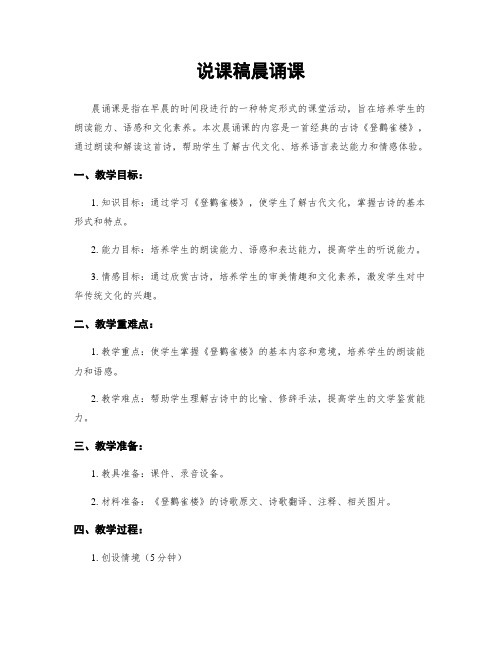 说课稿晨诵课

晨诵课是指在早晨的时间段进行的一种特定形式的课堂活动，旨在培养学生的朗读能力、语感和文化素养。本次晨诵课的内容是一首经典的古诗《登鹳雀楼》，通过朗读和解读这首诗，帮助学生了解古代文化、培养语言表达能力和情感体验。

一、教学目标：

1. 知识目标：通过学习《登鹳雀楼》，使学生了解古代文化，掌握古诗的基本形式和特点。

2. 能力目标：培养学生的朗读能力、语感和表达能力，提高学生的听说能力。

3. 情感目标：通过欣赏古诗，培养学生的审美情趣和文化素养，激发学生对中华传统文化的兴趣。

二、教学重难点：

1. 教学重点：使学生掌握《登鹳雀楼》的基本内容和意境，培养学生的朗读能力和语感。

2. 教学难点：帮助学生理解古诗中的比喻、修辞手法，提高学生的文学鉴赏能力。

三、教学准备：

1. 教具准备：课件、录音设备。

2. 材料准备：《登鹳雀楼》的诗歌原文、诗歌翻译、注释、相关图片。

四、教学过程：

1. 创设情境（5分钟）